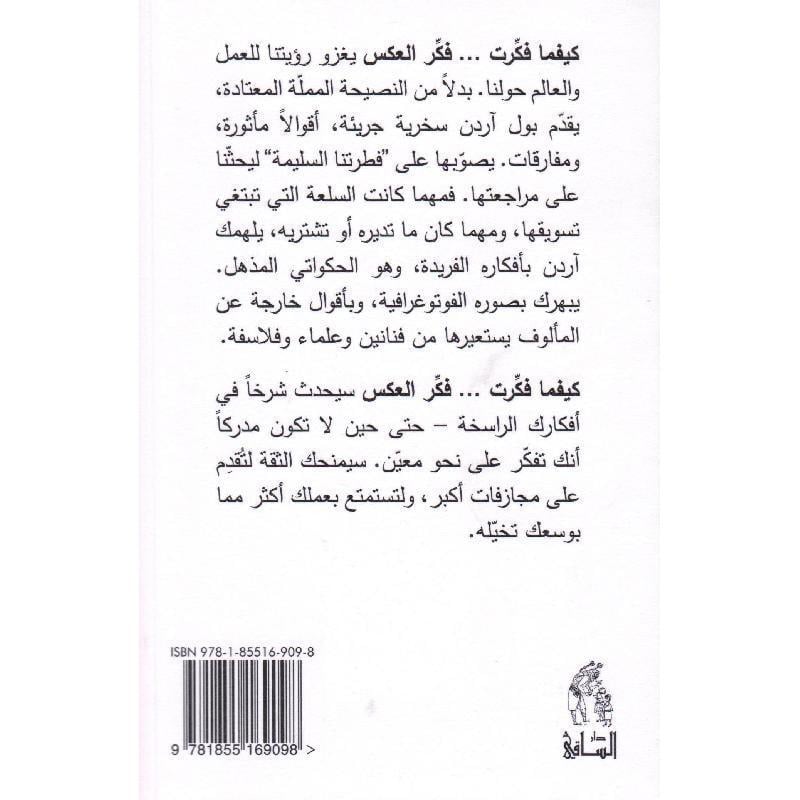 كيفما فكّرت ... فكّر العكس يغزو رؤيتنا للعمل والعالم حولنا. بدلاً من النصيحة المملّة المعتادة، يقدّم بول آردن سخرية جريئة، أقوالاً مأثورة، ومفارقات. يصوّبها على "فطرتنا السليمة" ليحثّنا على مراجعتها. فمهما كانت السلعة التي تبتغي تسويقها، ومهما كان ما تديره أو تشتريه، يلهمك آردن بأفكاره الفريدة، وهو الحكواتي المذهل. يبهرك بصوره الفوتوغرافية، وبأقوال خارجة عن المألوف يستعيرها من فنانين وعلماء وفلاسفة.

كيفما فكّرت ... فكّر العكس سيحدث شرخاً في أفكارك الراسخة – حتى حين لا تكون مدركاً أنك تفكّر على نحو معيّن. سيمنحك الثقة لتُقدِم على مجازفات أكبر، ولتستمتع بعملك أكثر مما بوسعك تخيّله.

ISBN 978-1-85516-909-8

9 781855 169098 >

دار الساقي